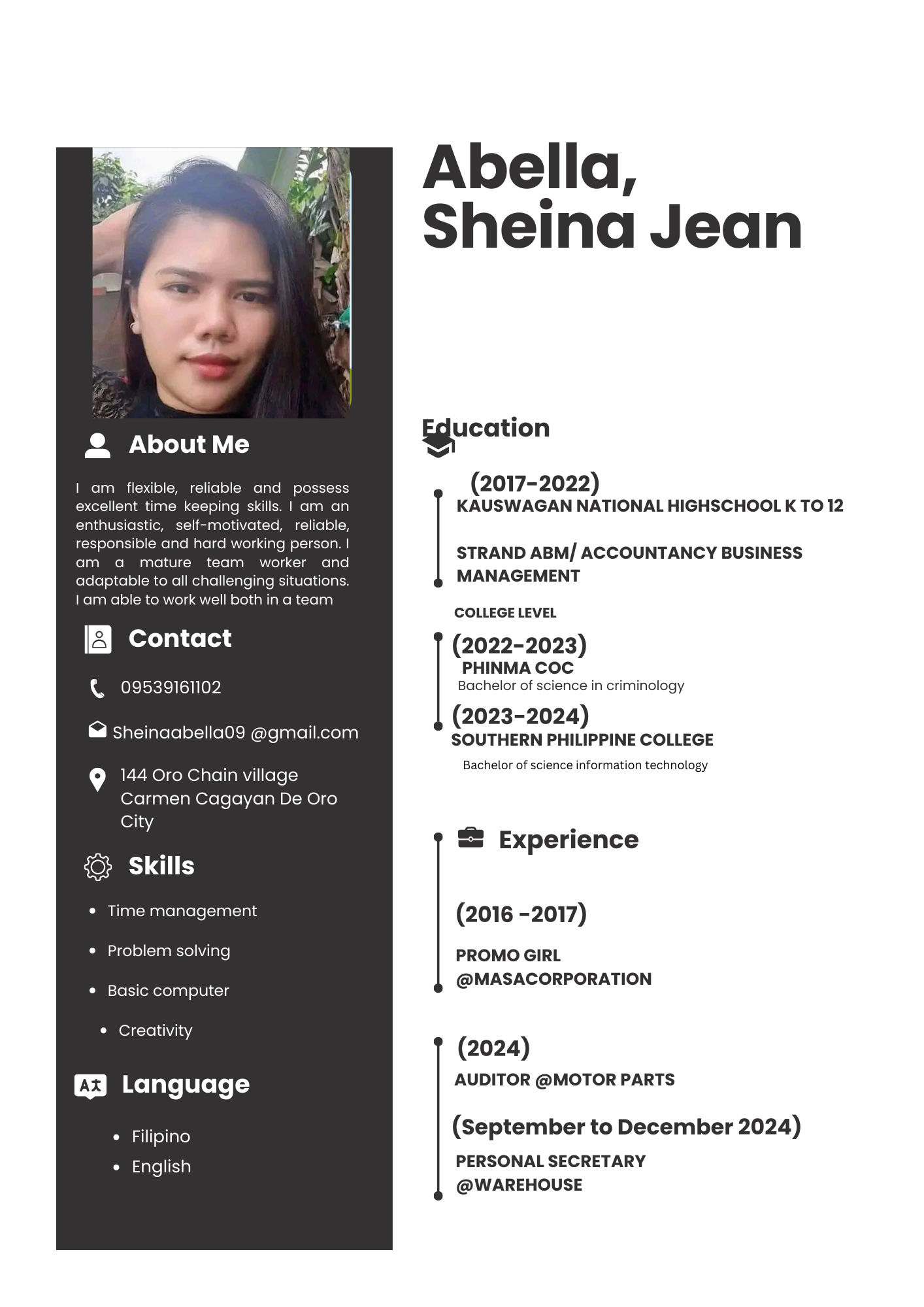 About Me

I am flexible, reliable and possess excellent time keeping skills. I am an enthusiastic, self-motivated, reliable, responsible and hard working person. I am a mature team worker and adaptable to all challenging situations. I am able to work well both in a team

Contact

09539161102

Sheinaabella09 @gmail.com

144 Oro Chain village Carmen Cagayan De Oro City

Skills

- Time management
- Problem solving
- Basic computer
- Creativity

Language

- Filipino
- English

Abella, Sheina Jean

Education

(2017-2022)
KAUSWAGAN NATIONAL HIGHSCHOOL K TO 12

STRAND ABM/ ACCOUNTANCY BUSINESS MANAGEMENT

COLLEGE LEVEL

(2022-2023)
PHINMA COC
Bachelor of science in criminology

(2023-2024)
SOUTHERN PHILIPPINE COLLEGE
Bachelor of science information technology

Experience

(2016 -2017)

PROMO GIRL
@MASACORPORATION

(2024)
AUDITOR @MOTOR PARTS

(September to December 2024)
PERSONAL SECRETARY
@WAREHOUSE